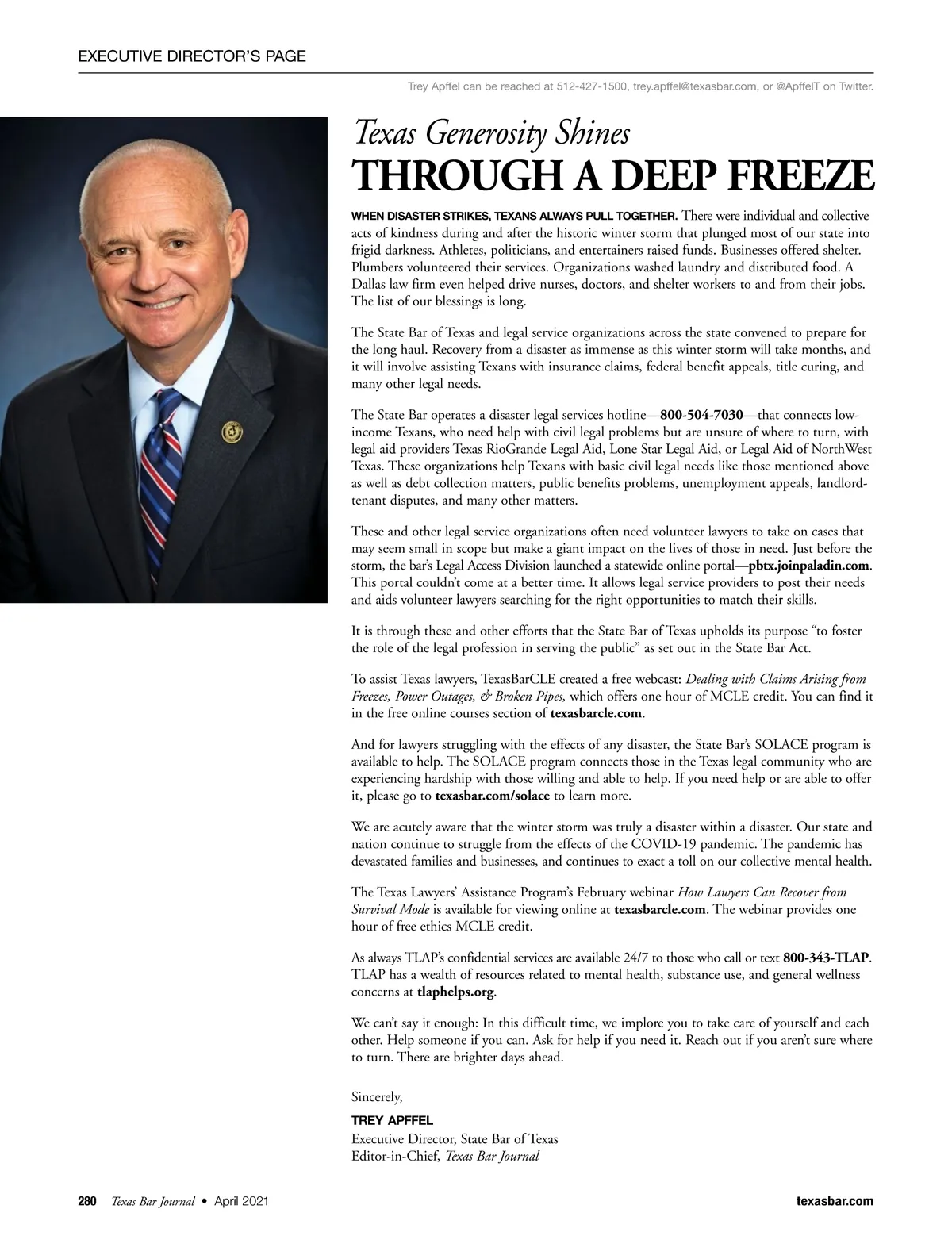 EXECUTIVE DIRECTOR'S PAGE

Trey Apffel can be reached at 512-427-1500, trey.apffel@texasbar.com, or @ApffelT on Twitter.

Texas Generosity Shines
THROUGH A DEEP FREEZE

WHEN DISASTER STRIKES, TEXANS ALWAYS PULL TOGETHER. There were individual and collective acts of kindness during and after the historic winter storm that plunged most of our state into frigid darkness. Athletes, politicians, and entertainers raised funds. Businesses offered shelter. Plumbers volunteered their services. Organizations washed laundry and distributed food. A Dallas law firm even helped drive nurses, doctors, and shelter workers to and from their jobs. The list of our blessings is long.

The State Bar of Texas and legal service organizations across the state convened to prepare for the long haul. Recovery from a disaster as immense as this winter storm will take months, and it will involve assisting Texans with insurance claims, federal benefit appeals, title curing, and many other legal needs.

The State Bar operates a disaster legal services hotline—800-504-7030—that connects low-income Texans, who need help with civil legal problems but are unsure of where to turn, with legal aid providers Texas RioGrande Legal Aid, Lone Star Legal Aid, or Legal Aid of NorthWest Texas. These organizations help Texans with basic civil legal needs like those mentioned above as well as debt collection matters, public benefits problems, unemployment appeals, landlord-tenant disputes, and many other matters.

These and other legal service organizations often need volunteer lawyers to take on cases that may seem small in scope but make a giant impact on the lives of those in need. Just before the storm, the bar's Legal Access Division launched a statewide online portal—pbtx.joinpaladin.com. This portal couldn't come at a better time. It allows legal service providers to post their needs and aids volunteer lawyers searching for the right opportunities to match their skills.

It is through these and other efforts that the State Bar of Texas upholds its purpose "to foster the role of the legal profession in serving the public" as set out in the State Bar Act.

To assist Texas lawyers, TexasBarCLE created a free webcast: Dealing with Claims Arising from Freezes, Power Outages, & Broken Pipes, which offers one hour of MCLE credit. You can find it in the free online courses section of texasbarcle.com.

And for lawyers struggling with the effects of any disaster, the State Bar's SOLACE program is available to help. The SOLACE program connects those in the Texas legal community who are experiencing hardship with those willing and able to help. If you need help or are able to offer it, please go to texasbar.com/solace to learn more.

We are acutely aware that the winter storm was truly a disaster within a disaster. Our state and nation continue to struggle from the effects of the COVID-19 pandemic. The pandemic has devastated families and businesses, and continues to exact a toll on our collective mental health.

The Texas Lawyers' Assistance Program's February webinar How Lawyers Can Recover from Survival Mode is available for viewing online at texasbarcle.com. The webinar provides one hour of free ethics MCLE credit.

As always TLAP's confidential services are available 24/7 to those who call or text 800-343-TLAP. TLAP has a wealth of resources related to mental health, substance use, and general wellness concerns at tlaphelps.org.

We can't say it enough: In this difficult time, we implore you to take care of yourself and each other. Help someone if you can. Ask for help if you need it. Reach out if you aren't sure where to turn. There are brighter days ahead.

Sincerely,
TREY APFFEL
Executive Director, State Bar of Texas
Editor-in-Chief, Texas Bar Journal

280 Texas Bar Journal • April 2021 texasbar.com